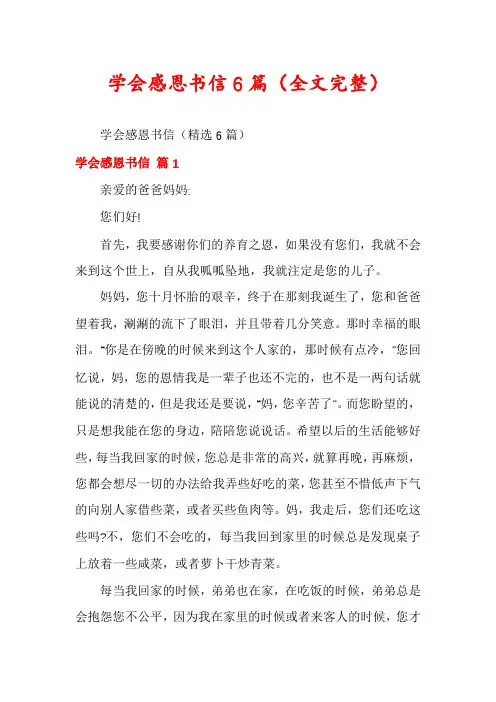 学会感恩书信6篇（全文完整）

学会感恩书信（精选6篇）

学会感恩书信 篇1

亲爱的爸爸妈妈:

您们好!

首先，我要感谢你们的养育之恩，如果没有您们，我就不会来到这个世上，自从我呱呱坠地，我就注定是您的儿子。

妈妈，您十月怀胎的艰辛，终于在那刻我诞生了，您和爸爸望着我，涮涮的流下了眼泪，并且带着几分笑意。那时幸福的眼泪。"你是在傍晚的时候来到这个人家的，那时候有点冷，"您回忆说，妈，您的恩情我是一辈子也还不完的，也不是一两句话就能说的清楚的，但是我还是要说，"妈，您辛苦了"。而您盼望的，只是想我能在您的身边，陪陪您说说话。希望以后的生活能够好些，每当我回家的时候，您总是非常的高兴，就算再晚，再麻烦，您都会想尽一切的办法给我弄些好吃的菜，您甚至不惜低声下气的向别人家借些菜，或者买些鱼肉等。妈，我走后，您们还吃这些吗?不，您们不会吃的，每当我回到家里的时候总是发现桌子上放着一些咸菜，或者萝卜干炒青菜。

每当我回家的时候，弟弟也在家，在吃饭的时候，弟弟总是会抱怨您不公平，因为我在家里的时候或者来客人的时候，您才